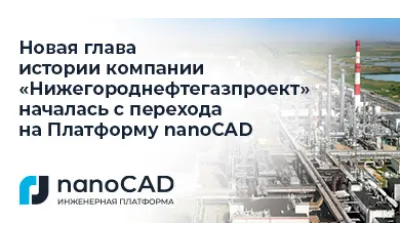 Новая глава истории компании «Нижегороднефтегазпроект» началась с перехода на Платформу nanoCAD

nanoCAD
ИНЖЕНЕРНАЯ ПЛАТФОРМА